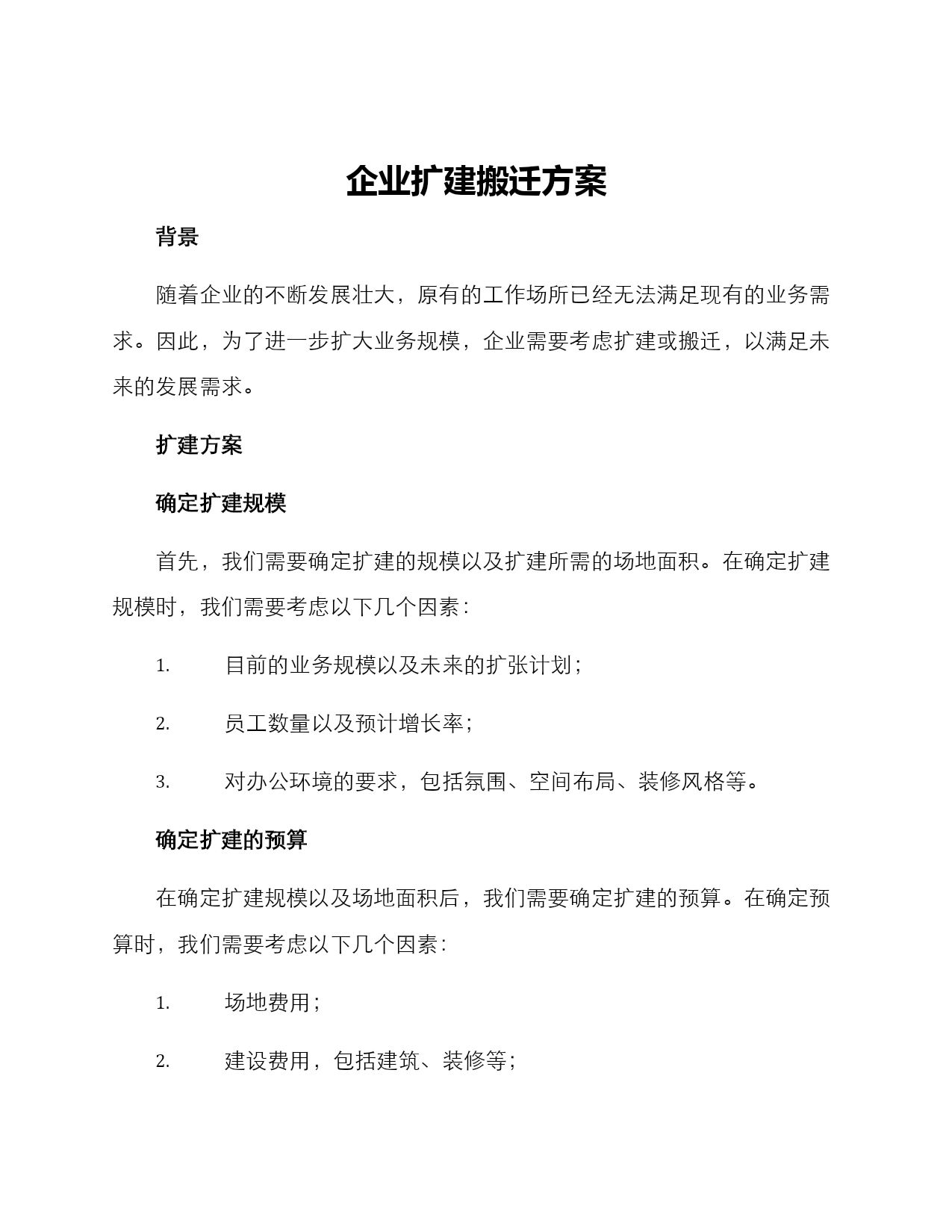 企业扩建搬迁方案

背景

随着企业的不断发展壮大，原有的工作场所已经无法满足现有的业务需求。因此，为了进一步扩大业务规模，企业需要考虑扩建或搬迁，以满足未来的发展需求。

扩建方案

确定扩建规模

首先，我们需要确定扩建的规模以及扩建所需的场地面积。在确定扩建规模时，我们需要考虑以下几个因素：

1. 目前的业务规模以及未来的扩张计划；

2. 员工数量以及预计增长率；

3. 对办公环境的要求，包括氛围、空间布局、装修风格等。

确定扩建的预算

在确定扩建规模以及场地面积后，我们需要确定扩建的预算。在确定预算时，我们需要考虑以下几个因素：

1. 场地费用；

2. 建设费用，包括建筑、装修等；